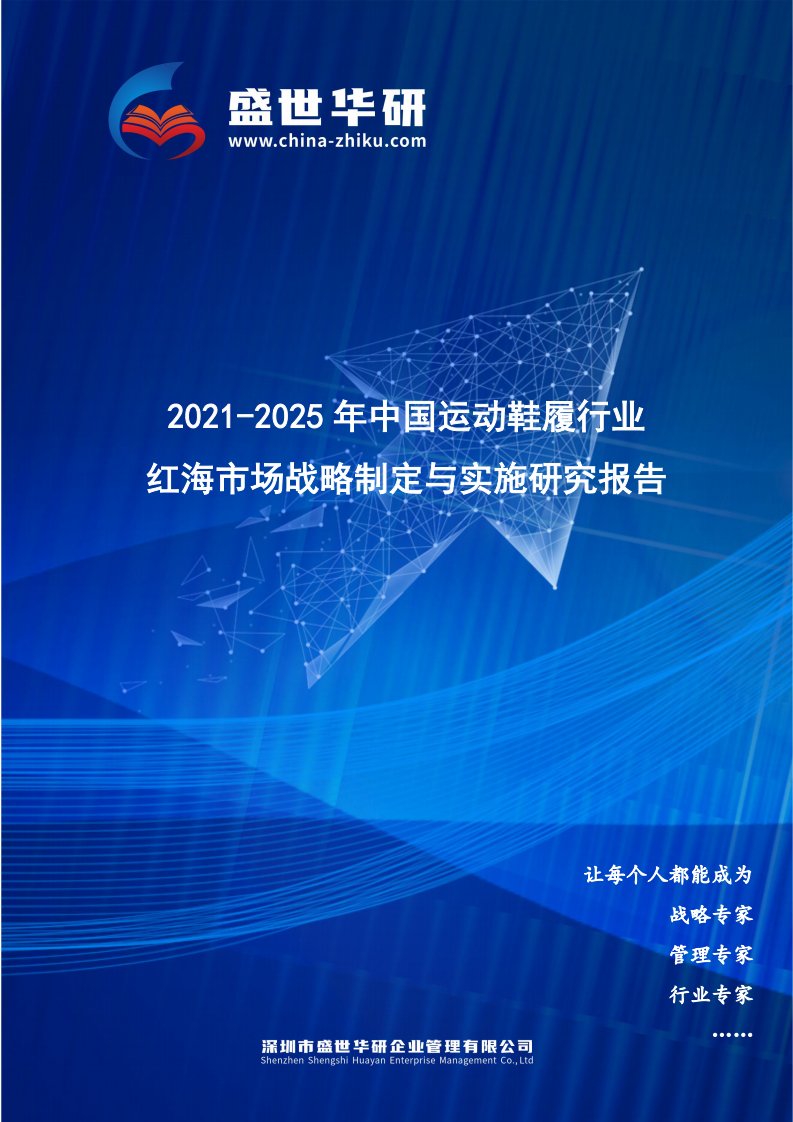 盛世华研
www.china-zhiku.com

2021-2025 年中国运动鞋履行业
红海市场战略制定与实施研究报告

让每个人都能成为
战略专家
管理专家
行业专家
……

深圳市盛世华研企业管理有限公司
Shenzhen Shengshi Huayan Enterprise Management Co.,Ltd